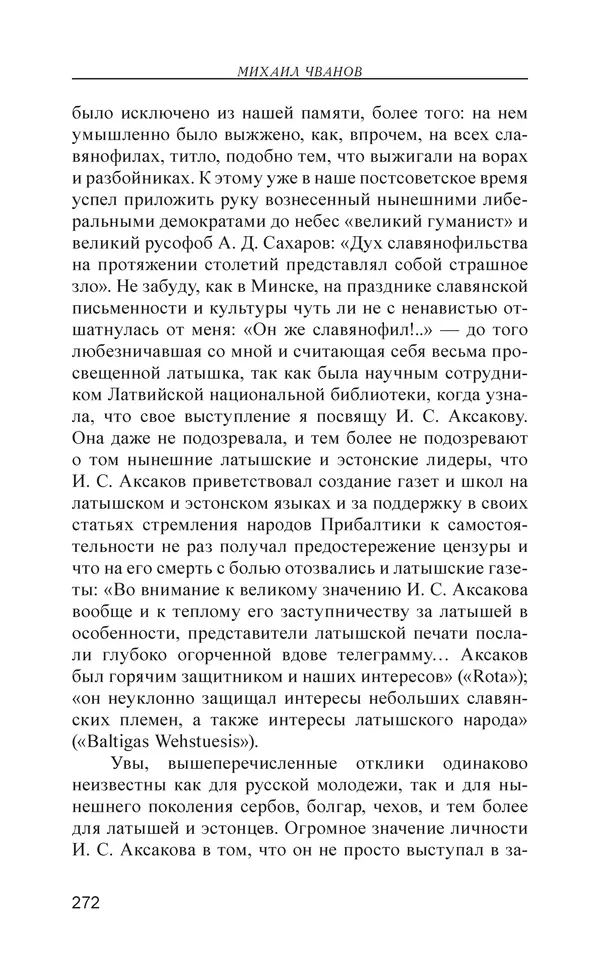 МИХАИЛ ЧВАНОВ

было исключено из нашей памяти, более того: на нем умышленно было выжжено, как, впрочем, на всех славянофилах, титло, подобно тем, что выжигали на ворах и разбойниках. К этому уже в наше постсоветское время успел приложить руку вознесенный нынешними либеральными демократами до небес «великий гуманист» и великий русофоб А. Д. Сахаров: «Дух славянофильства на протяжении столетий представлял собой страшное зло». Не забуду, как в Минске, на празднике славянской письменности и культуры чуть ли не с ненавистью отшатнулась от меня: «Он же славянофил!..» — до того любезничавшая со мной и считающая себя весьма просвещенной латышка, так как была научным сотрудником Латвийской национальной библиотеки, когда узнала, что свое выступление я посвящу И. С. Аксакову. Она даже не подозревала, и тем более не подозревают о том нынешние латышские и эстонские лидеры, что И. С. Аксаков приветствовал создание газет и школ на латышском и эстонском языках и за поддержку в своих статьях стремления народов Прибалтики к самостоятельности не раз получал предостережение цензуры и что на его смерть с болью отозвались и латышские газеты: «Во внимание к великому значению И. С. Аксакова вообще и к теплому его заступничеству за латышей в особенности, представители латышской печати послали глубоко огорченной вдове телеграмму… Аксаков был горячим защитником и наших интересов» («Rota»); «он неуклонно защищал интересы небольших славянских племен, а также интересы латышского народа» («Baltigas Wehstuesis»).

Увы, вышеперечисленные отклики одинаково неизвестны как для русской молодежи, так и для нынешнего поколения сербов, болгар, чехов, и тем более для латышей и эстонцев. Огромное значение личности И. С. Аксакова в том, что он не просто выступал в за-

272